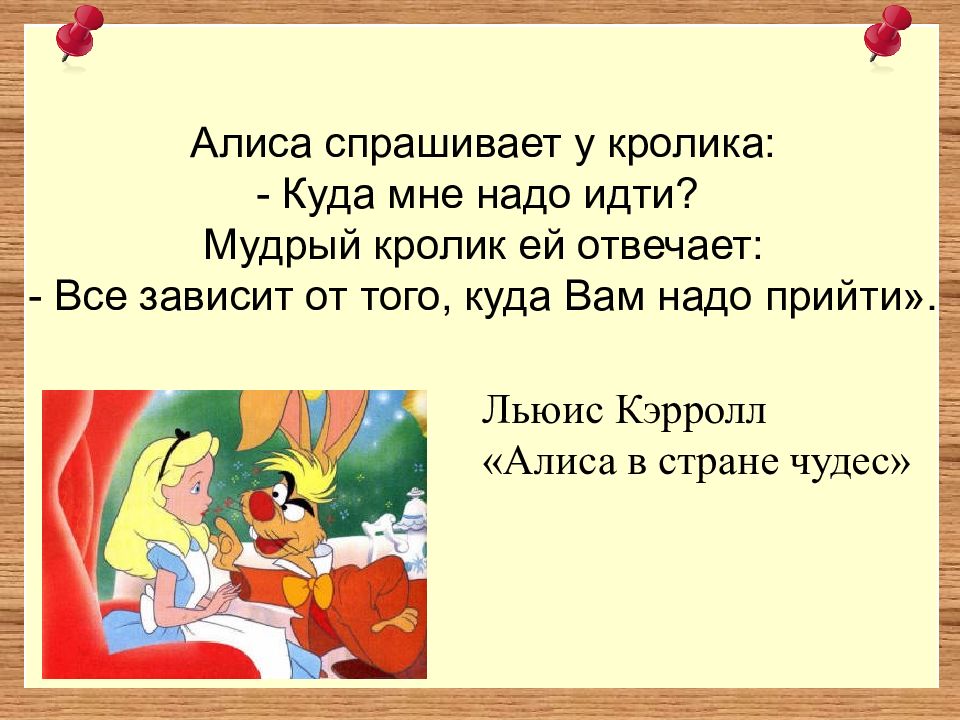 Алиса спрашивает у кролика:
- Куда мне надо идти?
Мудрый кролик ей отвечает:
- Все зависит от того, куда Вам надо прийти».

Льюис Кэрролл
«Алиса в стране чудес»